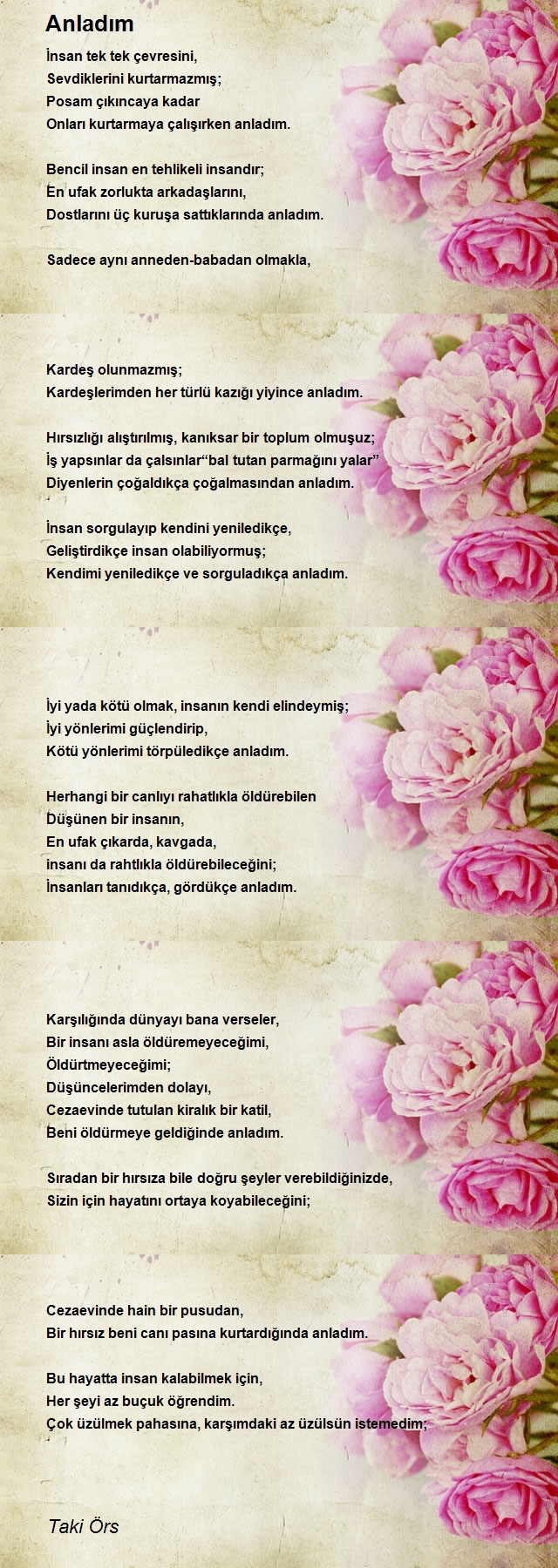 Anladım

İnsan tek tek çevresini,
Sevdiklerini kurtarmazmış;
Posam çıkıncaya kadar
Onları kurtarmaya çalışırken anladım.

Bencil insan en tehlikeli insandır;
En ufak zorlukta arkadaşlarını,
Dostlarını üç kuruşa sattıklarında anladım.

Sadece aynı anneden-babadan olmakla,

Kardeş olunmazmış;
Kardeşlerimden her türlü kazığı yiyince anladım.

Hırsızlığı alıştırılmış, kanıksar bir toplum olmuşuz;
İş yapsınlar da çalsınlar“bal tutan parmağını yalar”
Diyenlerin çoğaldıkça çoğalmasından anladım.

İnsan sorgulayıp kendini yeniledikçe,
Geliştirdikçe insan olabiliyormuş;
Kendimi yeniledikçe ve sorguladıkça anladım.

İyi yada kötü olmak, insanın kendi elindeymiş;
İyi yönlerimi güçlendirip,
Kötü yönlerimi törpüledikçe anladım.

Herhangi bir canlıyı rahatlıkla öldürebilen
Düşünen bir insanın,
En ufak çıkarda, kavgada,
insanı da rahtlıkla öldürebileceğini;
İnsanları tanıdıkça, gördükçe anladım.

Karşılığında dünyayı bana verseler,
Bir insanı asla öldüremeyeceğimi,
Öldürtmeyeceğimi;
Düşüncelerimden dolayı,
Cezaevinde tutulan kiralık bir katil,
Beni öldürmeye geldiğinde anladım.

Sıradan bir hırsıza bile doğru şeyler verebildiğinizde,
Sizin için hayatını ortaya koyabileceğini;

Cezaevinde hain bir pusudan,
Bir hırsız beni canı pasına kurtardığında anladım.

Bu hayatta insan kalabilmek için,
Her şeyi az buçuk öğrendim.
Çok üzülmek pahasına, karşımdaki az üzülsün istemedim;

Taki Örs